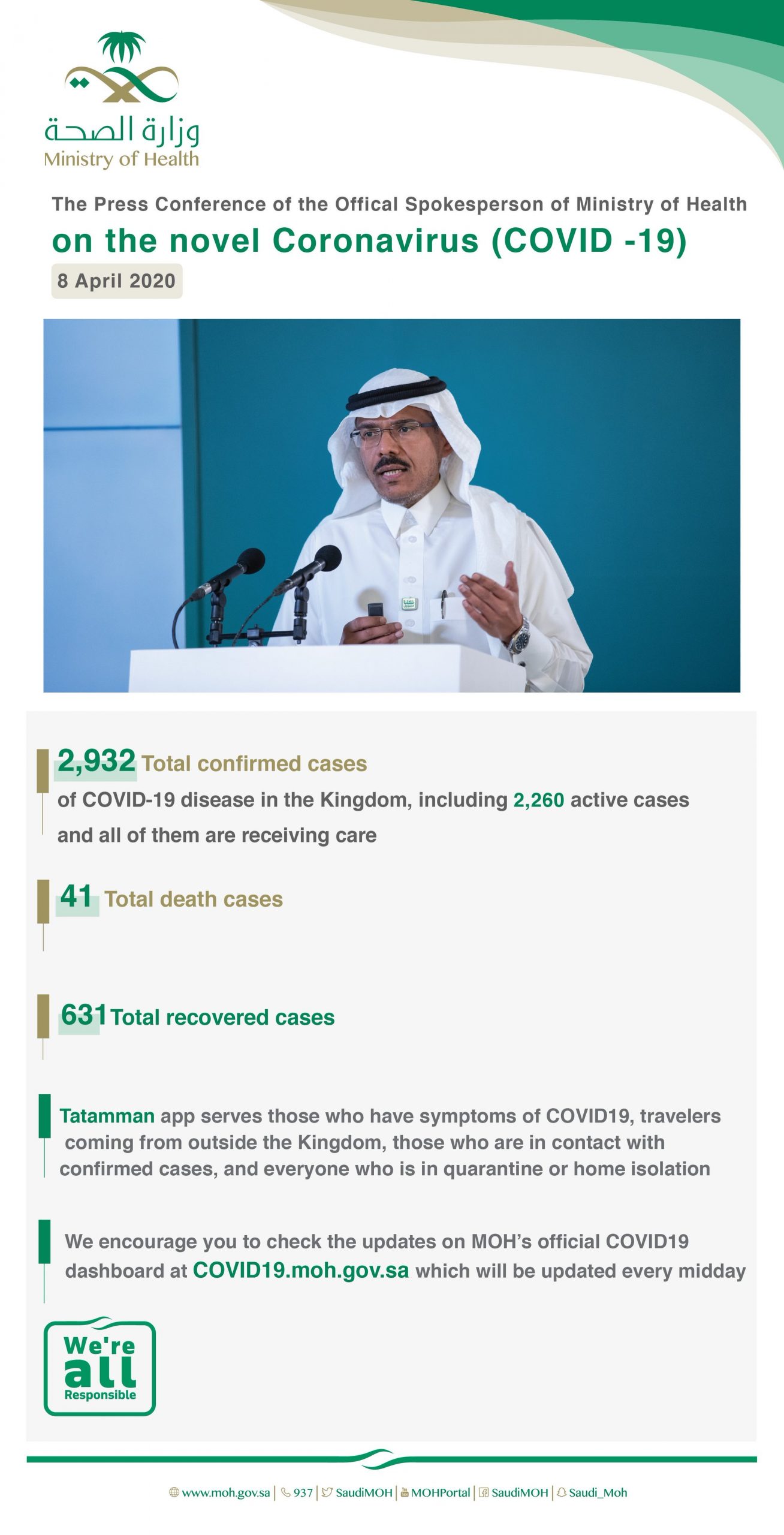 وزارة الصحة
Ministry of Health

The Press Conference of the Offical Spokesperson of Ministry of Health
on the novel Coronavirus (COVID -19)
8 April 2020

2,932 Total confirmed cases
of COVID-19 disease in the Kingdom, including 2,260 active cases and all of them are receiving care

41 Total death cases

631 Total recovered cases

Tatamman app serves those who have symptoms of COVID19, travelers coming from outside the Kingdom, those who are in contact with confirmed cases, and everyone who is in quarantine or home isolation

We encourage you to check the updates on MOH's official COVID19 dashboard at COVID19.moh.gov.sa which will be updated every midday

We're all Responsible

www.moh.gov.sa | 937 | SaudiMOH | MOHPortal | SaudiMOH | Saudi_Moh